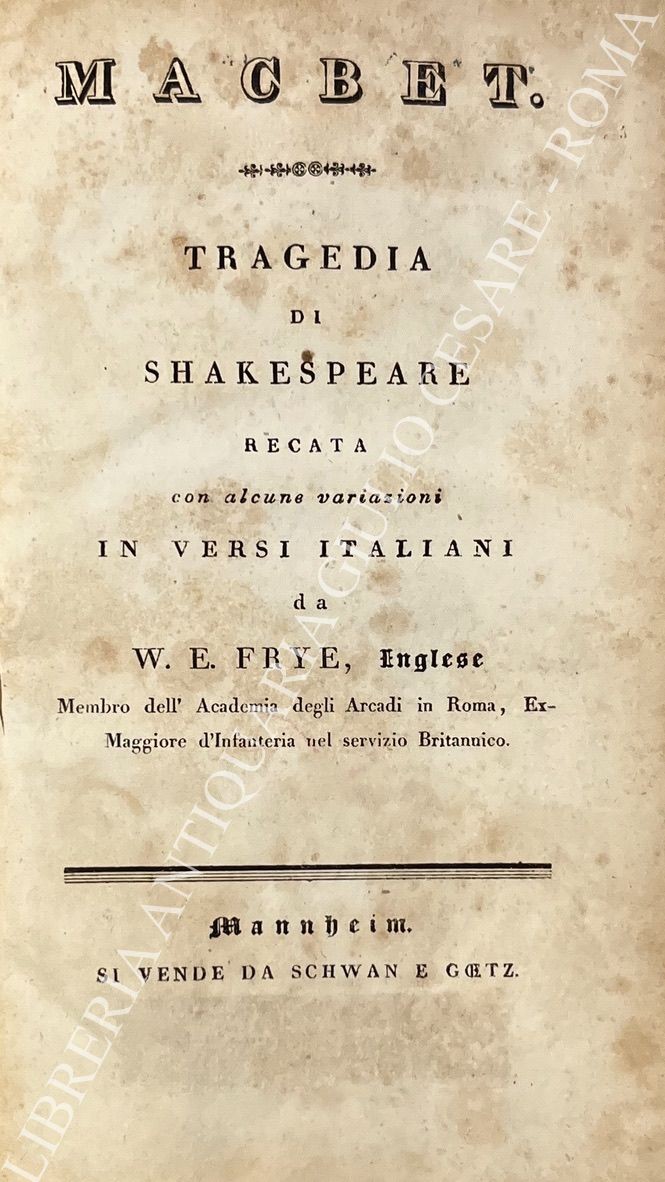 MACBET.

TRAGEDIA
DI
SHAKESPEARE
RECATA
con alcune variazioni
IN VERSI ITALIANI
da
W. E. FRYE, Inglese
Membro dell' Academia degli Arcadi in Roma, Ex-Maggiore d'Infanteria nel servizio Britannico.

Mannheim.
SI VENDE DA SCHWAN E GŒTZ.

LIBRERIA ANTIQUARIA GIULIO CESARE - ROMA